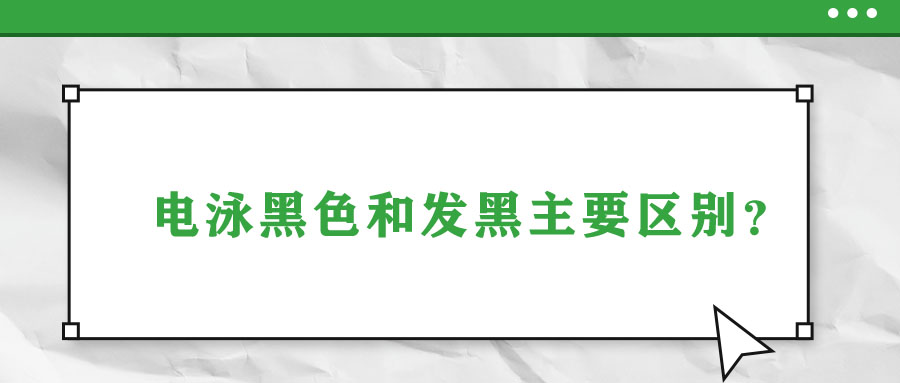 电泳黑色和发黑主要区别？